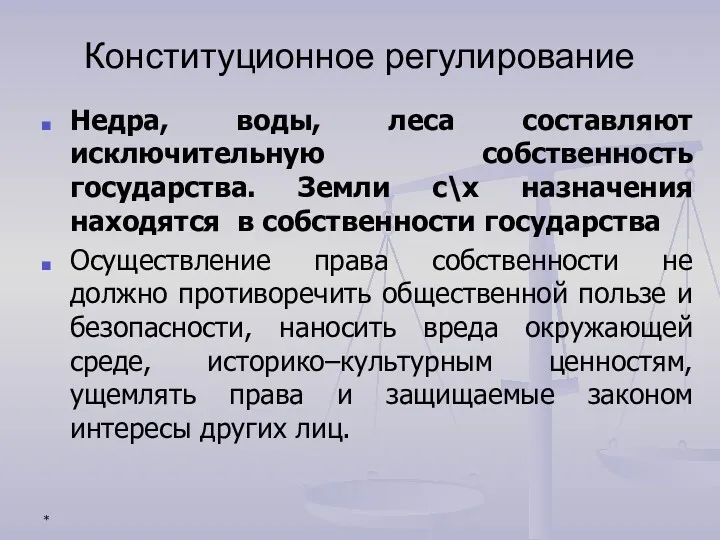 Конституционное регулирование

Недра, воды, леса составляют исключительную собственность государства. Земли с\х назначения находятся в собственности государства

Осуществление права собственности не должно противоречить общественной пользе и безопасности, наносить вреда окружающей среде, историко–культурным ценностям, ущемлять права и защищаемые законом интересы других лиц.

*